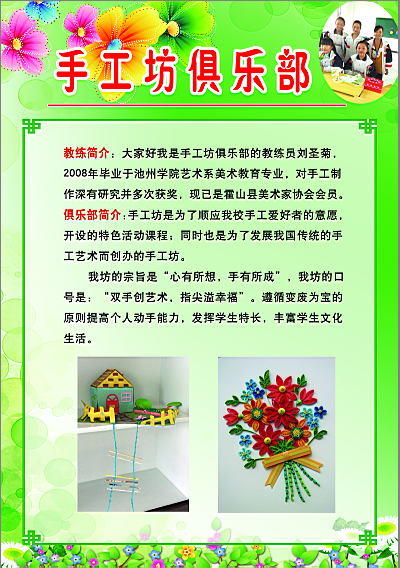 手工坊俱乐部

教练简介：大家好我是手工坊俱乐部的教练员刘圣菊，2008年毕业于池州学院艺术系美术教育专业，对手工制作深有研究并多次获奖，现已是霍山县美术家协会会员。

俱乐部简介：手工坊是为了顺应我校手工爱好者的意愿，开设的特色活动课程；同时也是为了发展我国传统的手工艺术而创办的手工坊。

我坊的宗旨是“心有所想，手有所成”，我坊的口号是：“双手创艺术、指尖溢幸福”。遵循变废为宝的原则提高个人动手能力，发挥学生特长，丰富学生文化生活。